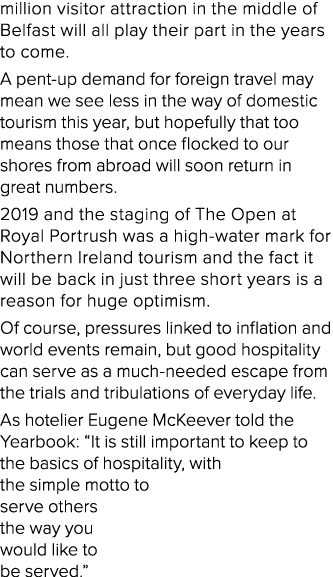 million visitor attraction in the middle of Belfast will all play their part in the years to come.

A pent-up demand for foreign travel may mean we see less in the way of domestic tourism this year, but hopefully that too means those that once flocked to our shores from abroad will soon return in great numbers.

2019 and the staging of The Open at Royal Portrush was a high-water mark for Northern Ireland tourism and the fact it will be back in just three short years is a reason for huge optimism.

Of course, pressures linked to inflation and world events remain, but good hospitality can serve as a much-needed escape from the trials and tribulations of everyday life.

As hotelier Eugene McKeever told the Yearbook: “It is still important to keep to the basics of hospitality, with the simple motto to serve others the way you would like to be served.”